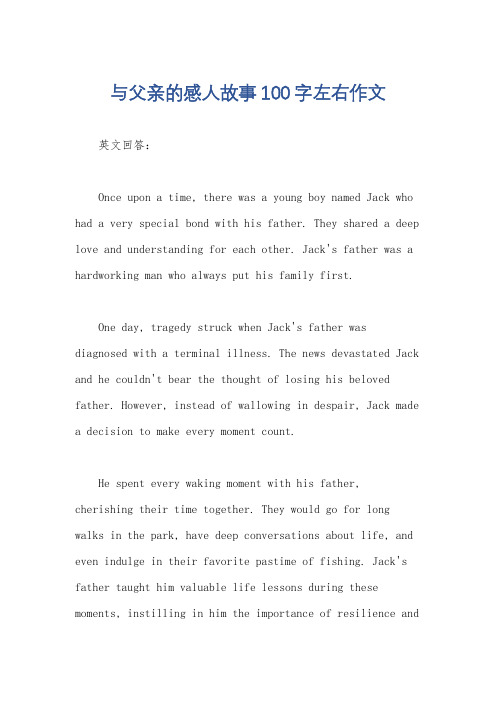 与父亲的感人故事100字左右作文

英文回答：

Once upon a time, there was a young boy named Jack who had a very special bond with his father. They shared a deep love and understanding for each other. Jack's father was a hardworking man who always put his family first.

One day, tragedy struck when Jack's father was diagnosed with a terminal illness. The news devastated Jack and he couldn't bear the thought of losing his beloved father. However, instead of wallowing in despair, Jack made a decision to make every moment count.

He spent every waking moment with his father, cherishing their time together. They would go for long walks in the park, have deep conversations about life, and even indulge in their favorite pastime of fishing. Jack's father taught him valuable life lessons during these moments, instilling in him the importance of resilience and